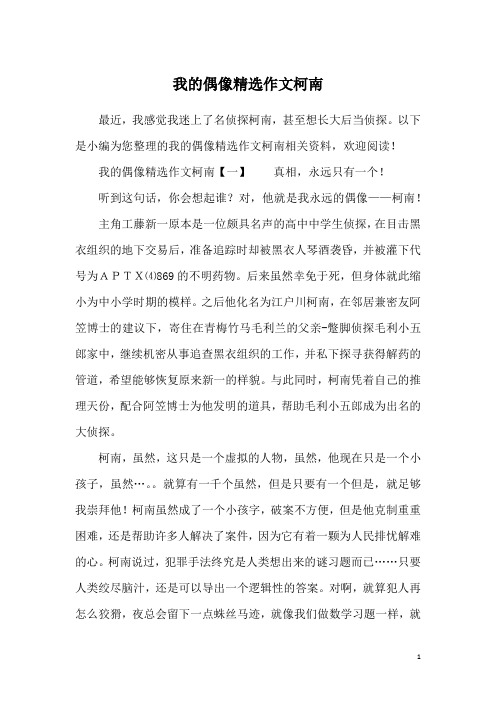 我的偶像精选作文柯南

最近，我感觉我迷上了名侦探柯南，甚至想长大后当侦探。以下是小编为您整理的我的偶像精选作文柯南相关资料，欢迎阅读！

我的偶像精选作文柯南【一】　　真相，永远只有一个！

听到这句话，你会想起谁？对，他就是我永远的偶像——柯南！

主角工藤新一原本是一位颇具名声的高中中学生侦探，在目击黑衣组织的地下交易后，准备追踪时却被黑衣人琴酒袭昏，并被灌下代号为ＡＰＴＸ⑷869的不明药物。后来虽然幸免于死，但身体就此缩小为中小学时期的模样。之后他化名为江户川柯南，在邻居兼密友阿笠博士的建议下，寄住在青梅竹马毛利兰的父亲-蹩脚侦探毛利小五郎家中，继续机密从事追查黑衣组织的工作，并私下探寻获得解药的管道，希望能够恢复原来新一的样貌。与此同时，柯南凭着自己的推理天份，配合阿笠博士为他发明的道具，帮助毛利小五郎成为出名的大侦探。

柯南，虽然，这只是一个虚拟的人物，虽然，他现在只是一个小孩子，虽然…。。就算有一千个虽然，但是只要有一个但是，就足够我崇拜他！柯南虽然成了一个小孩字，破案不方便，但是他克制重重困难，还是帮助许多人解决了案件，因为它有着一颗为人民排忧解难的心。柯南说过，犯罪手法终究是人类想出来的谜习题而已……只要人类绞尽脑汁，还是可以导出一个逻辑性的答案。对啊，就算犯人再怎么狡猾，夜总会留下一点蛛丝马迹，就像我们做数学习题一样，就

1